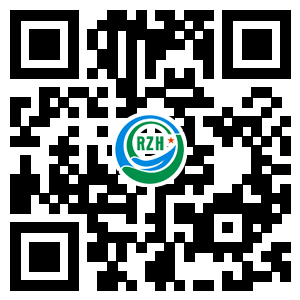 RZH